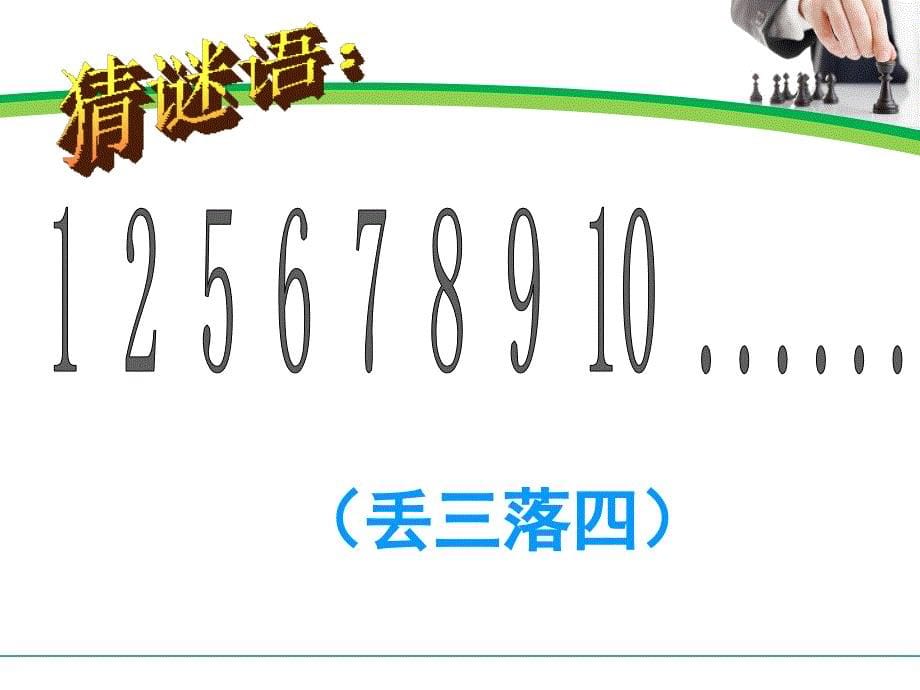 猜谜语：

1 2 5 6 7 8 9 10 ……

（丢三落四）